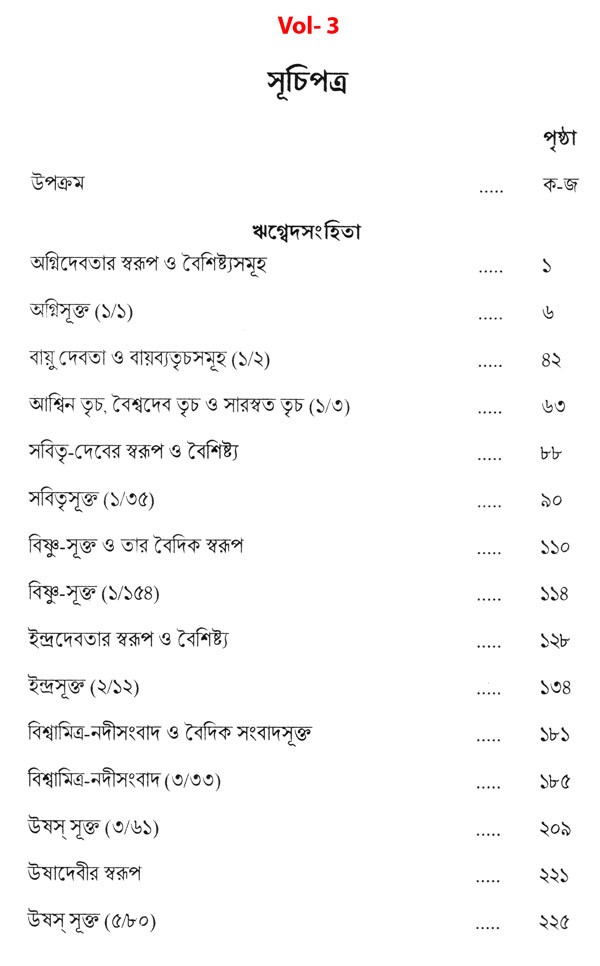 Vol- 3

সূচিপত্র

পৃষ্ঠা

উপক্রম ..... ক-জ

ঋগ্বেদসংহিতা

অগ্নিদেবতার স্বরূপ ও বৈশিষ্ট্যসমূহ ..... ১
অগ্নিসূক্ত (১/১) ..... ৬
বায়ু দেবতা ও বায়ব্যতৃচসমূহ (১/২) ..... ৪২
আশ্বিন তৃচ, বৈশ্বদেব তৃচ ও সারস্বত তৃচ (১/৩) ..... ৬৩
সবিতৃ-দেবের স্বরূপ ও বৈশিষ্ট্য ..... ৮৮
সবিতৃসূক্ত (১/৩৫) ..... ৯০
বিষ্ণু-সূক্ত ও তার বৈদিক স্বরূপ ..... ১১০
বিষ্ণু-সূক্ত (১/১৫৪) ..... ১১৪
ইন্দ্রদেবতার স্বরূপ ও বৈশিষ্ট্য ..... ১২৮
ইন্দ্রসূক্ত (২/১২) ..... ১৩৪
বিশ্বামিত্র-নদীসংবাদ ও বৈদিক সংবাদসূক্ত ..... ১৮১
বিশ্বামিত্র-নদীসংবাদ (৩/৩৩) ..... ১৮৫
উষস্ সূক্ত (৩/৬১) ..... ২০৯
উষাদেবীর স্বরূপ ..... ২২১
উষস্ সূক্ত (৫/৮০) ..... ২২৫